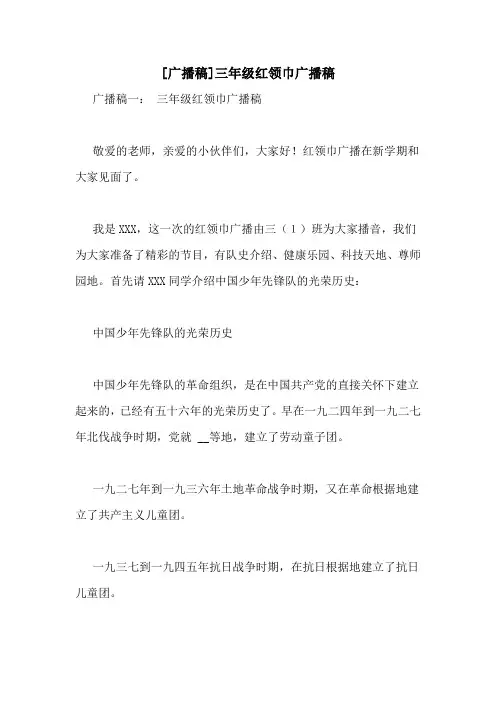 [广播稿]三年级红领巾广播稿

广播稿一： 三年级红领巾广播稿

敬爱的老师，亲爱的小伙伴们，大家好！红领巾广播在新学期和大家见面了。

我是 XXX，这一次的红领巾广播由三（1）班为大家播音，我们为大家准备了精彩的节目，有队史介绍、健康乐园、科技天地、尊师园地。首先请 XXX 同学介绍中国少年先锋队的光荣历史：

中国少年先锋队的光荣历史

中国少年先锋队的革命组织，是在中国共产党的直接关怀下建立起来的，已经有五十六年的光荣历史了。早在一九二四年到一九二七年北伐战争时期，党就 __等地，建立了劳动童子团。

一九二七年到一九三六年土地革命战争时期，又在革命根据地建立了共产主义儿童团。

一九三七到一九四五年抗日战争时期，在抗日根据地建立了抗日儿童团。